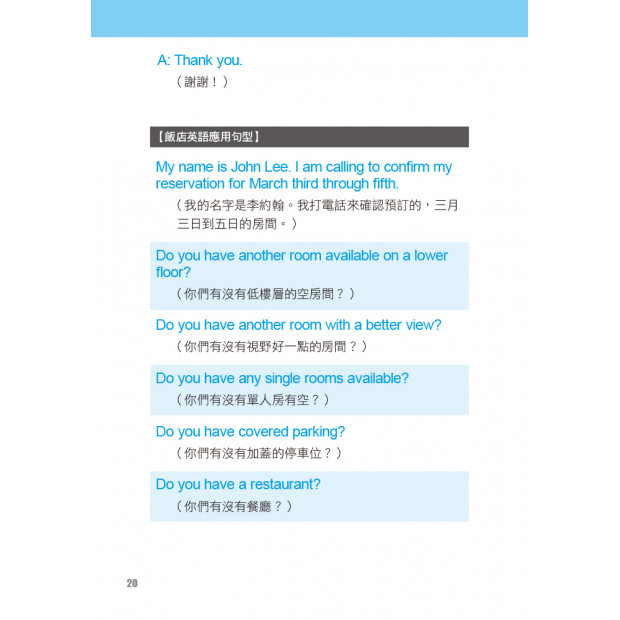 A: Thank you.
（謝謝！）

【飯店英語應用句型】

My name is John Lee. I am calling to confirm my reservation for March third through fifth.
（我的名字是李約翰。我打電話來確認預訂的，三月三日到五日的房間。）

Do you have another room available on a lower floor?
（你們有沒有低樓層的空房間？）

Do you have another room with a better view?
（你們有沒有視野好一點的房間？）

Do you have any single rooms available?
（你們有沒有單人房有空？）

Do you have covered parking?
（你們有沒有加蓋的停車位？）

Do you have a restaurant?
（你們有沒有餐廳？）

20